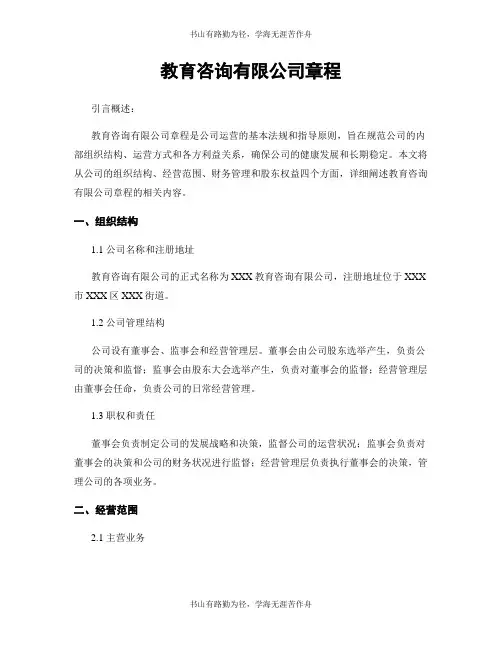 书山有路勤为径，学海无涯苦作舟

教育咨询有限公司章程

引言概述：

教育咨询有限公司章程是公司运营的基本法规和指导原则，旨在规范公司的内部组织结构、运营方式和各方利益关系，确保公司的健康发展和长期稳定。本文将从公司的组织结构、经营范围、财务管理和股东权益四个方面，详细阐述教育咨询有限公司章程的相关内容。

一、组织结构

1.1 公司名称和注册地址

教育咨询有限公司的正式名称为 XXX 教育咨询有限公司，注册地址位于 XXX 市 XXX 区 XXX 街道。

1.2 公司管理结构

公司设有董事会、监事会和经营管理层。董事会由公司股东选举产生，负责公司的决策和监督；监事会由股东大会选举产生，负责对董事会的监督；经营管理层由董事会任命，负责公司的日常经营管理。

1.3 职权和责任

董事会负责制定公司的发展战略和决策，监督公司的运营状况；监事会负责对董事会的决策和公司的财务状况进行监督；经营管理层负责执行董事会的决策，管理公司的各项业务。

二、经营范围

2.1 主营业务

书山有路勤为径，学海无涯苦作舟